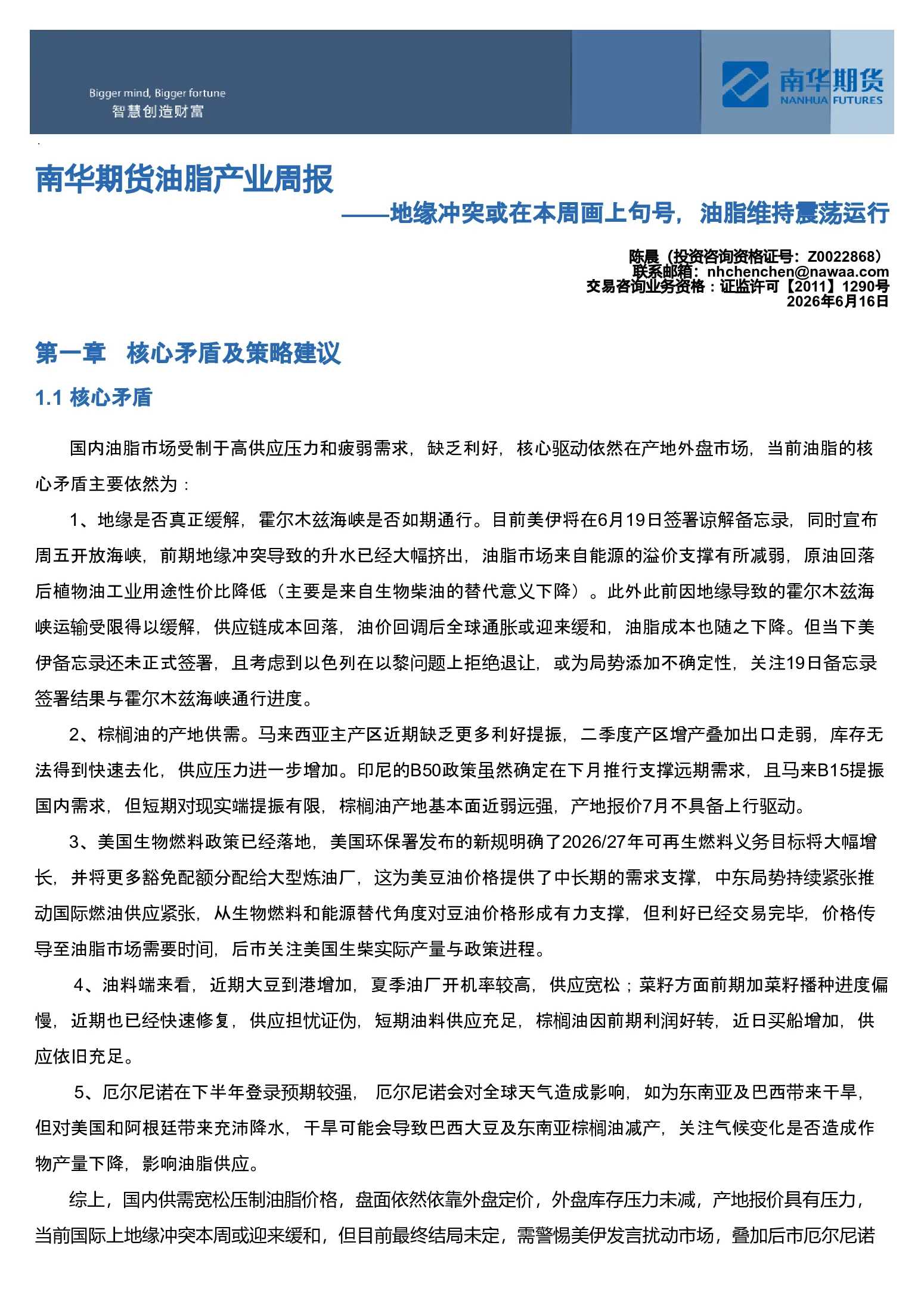 Bigger mind, Bigger fortune
智慧创造财富

南华期货
NANHUA FUTURES

南华期货油脂产业周报
——地缘冲突或在本周画上句号，油脂维持震荡运行

陈晨（投资咨询资格证号：Z0022868）
联系邮箱：nhchenchen@nawaa.com
交易咨询业务资格：证监许可【2011】1290号
2026年6月16日

第一章 核心矛盾及策略建议

1.1 核心矛盾

国内油脂市场受制于高供应压力和疲弱需求，缺乏利好，核心驱动依然在产地外盘市场，当前油脂的核心矛盾主要依然为：

1、地缘是否真正缓解，霍尔木兹海峡是否如期通行。目前美伊将在6月19日签署谅解备忘录，同时宣布周五开放海峡，前期地缘冲突导致的升水已经大幅挤出，油脂市场来自能源的溢价支撑有所减弱，原油回落后植物油工业用途性价比降低（主要是来自生物柴油的替代意义下降）。此外此前因地缘导致的霍尔木兹海峡运输受限得以缓解，供应链成本回落，油价回调后全球通胀或迎来缓和，油脂成本也随之下降。但当下美伊备忘录还未正式签署，且考虑到以色列在以黎问题上拒绝退让，或为局势添加不确定性，关注19日备忘录签署结果与霍尔木兹海峡通行进度。

2、棕榈油的产地供需。马来西亚主产区近期缺乏更多利好提振，二季度产区增产叠加出口走弱，库存无法得到快速去化，供应压力进一步增加。印尼的B50政策虽然确定在下月推行支撑远期需求，且马来B15提振国内需求，但短期对现实端提振有限，棕榈油产地基本面近弱远强，产地报价7月不具备上行驱动。

3、美国生物燃料政策已经落地，美国环保署发布的新规明确了2026/27年可再生燃料义务目标将大幅增长，并将更多豁免配额分配给大型炼油厂，这为美豆油价格提供了中长期的需求支撑，中东局势持续紧张推动国际燃油供应紧张，从生物燃料和能源替代角度对豆油价格形成有力支撑，但利好已经交易完毕，价格传导至油脂市场需要时间，后市关注美国生柴实际产量与政策进程。

4、油料端来看，近期大豆到港增加，夏季油厂开机率较高，供应宽松；菜籽方面前期加菜籽播种进度偏慢，近期也已经快速修复，供应担忧证伪，短期油料供应充足，棕榈油因前期利润好转，近日买船增加，供应依旧充足。

5、厄尔尼诺在下半年登录预期较强，厄尔尼诺会对全球天气造成影响，如为东南亚及巴西带来干旱，但对美国和阿根廷带来充沛降水，干旱可能会导致巴西大豆及东南亚棕榈油减产，关注气候变化是否造成作物产量下降，影响油脂供应。

综上，国内供需宽松压制油脂价格，盘面依然依靠外盘定价，外盘库存压力未减，产地报价具有压力，当前国际上地缘冲突本周或迎来缓和，但目前最终结局未定，需警惕美伊发言扰动市场，叠加后市厄尔尼诺